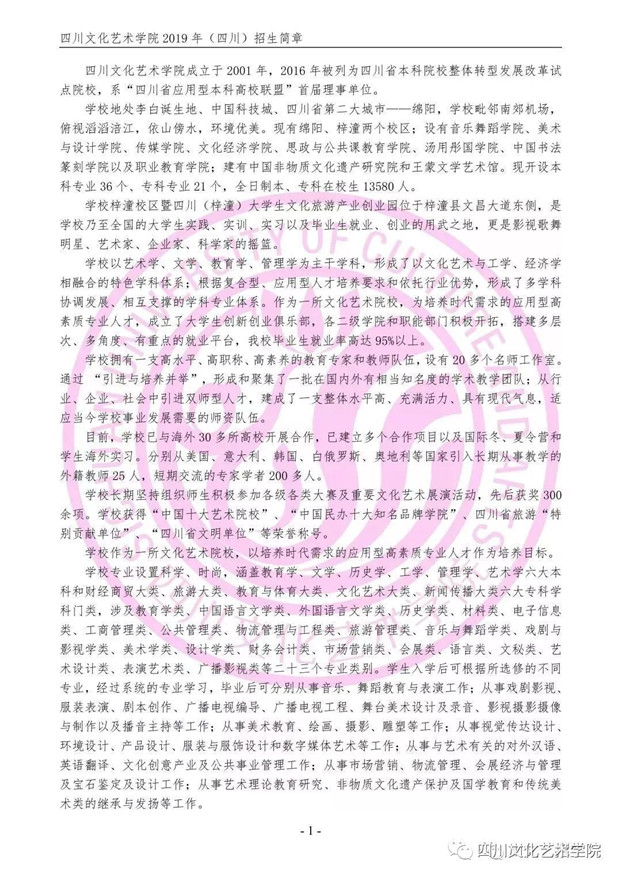 四川文化艺术学院 2019 年（四川）招生简章

四川文化艺术学院成立于 2001 年，2016 年被列为四川省本科院校整体转型发展改革试点院校，系“四川省应用型本科高校联盟”首届理事单位。

学校地处李白诞生地、中国科技城、四川省第二大城市——绵阳，学校毗邻南郊机场，俯视滔滔涪江，依山傍水，环境优美。现有绵阳、梓潼两个校区；设有音乐舞蹈学院、美术与设计学院、传媒学院、文化经济学院、思政与公共课教育学院、汤用彤国学院、中国书法篆刻学院以及职业教育学院；建有中国非物质文化遗产研究院和王蒙文学艺术馆。现开设本科专业 36 个、专科专业 21 个，全日制本、专科在校生 13580 人。

学校梓潼校区暨四川（梓潼）大学生文化旅游产业创业园位于梓潼县文昌大道东侧，是学校乃至全国的大学生实践、实训、实习以及毕业生就业、创业的用武之地，更是影视歌舞明星、艺术家、企业家、科学家的摇篮。

学校以艺术学、文学、教育学、管理学为主干学科，形成了以文化艺术与工学、经济学相融合的特色学科体系；根据复合型、应用型人才培养要求和依托行业优势，形成了多学科协调发展、相互支撑的学科专业体系。作为一所文化艺术院校，为培养时代需求的应用型高素质专业人才，成立了大学生创新创业俱乐部，各二级学院和职能部门积极开拓，搭建多层次、多角度、有重点的就业平台，我校毕业生就业率高达 95%以上。

学校拥有一支高水平、高职称、高素养的教育专家和教师队伍，设有 20 多个名师工作室。通过“引进与培养并举”，形成和聚集了一批在国内外有相当知名度的学术教学团队；从行业、企业、社会中引进双师型人才，建成了一支整体水平高、充满活力、具有现代气息，适应当今学校事业发展需要的师资队伍。

目前，学校已与海外 30 多所高校开展合作，已建立多个合作项目以及国际冬、夏令营和学生海外实习。分别从美国、意大利、韩国、白俄罗斯、奥地利等国家引入长期从事教学的外籍教师 25 人，短期交流的专家学者 200 多人。

学校长期坚持组织师生积极参加各级各类大赛及重要文化艺术展演活动，先后获奖 300 余项。学校获得“中国十大艺术院校”、“中国民办十大知名品牌学院”、四川省旅游“特别贡献单位”、“四川省文明单位”等荣誉称号。

学校作为一所文化艺术院校，以培养时代需求的应用型高素质专业人才作为培养目标。

学校专业设置科学、时尚，涵盖教育学、文学、历史学、工学、管理学、艺术学六大本科和财经商贸大类、旅游大类、教育与体育大类、文化艺术大类、新闻传播大类六大专科学科门类，涉及教育学类、中国语言文学类、外国语言文学类、历史学类、材料类、电子信息类、工商管理类、公共管理类、物流管理与工程类、旅游管理类、音乐与舞蹈学类、戏剧与影视学类、美术学类、设计学类、财务会计类、市场营销类、会展类、语言类、文秘类、艺术设计类、表演艺术类、广播影视类等二十三个专业类别。学生入学后可根据所选修的不同专业，经过系统的专业学习，毕业后可分别从事音乐、舞蹈教育与表演工作；从事戏剧影视、服装表演、剧本创作、广播电视编导、广播电视工程、舞台美术设计及录音、影视摄影摄像与制作以及播音主持等工作；从事美术教育、绘画、摄影、雕塑等工作；从事视觉传达设计、环境设计、产品设计、服装与服饰设计和数字媒体艺术等工作；从事与艺术有关的对外汉语、英语翻译、文化创意产业及公共事业管理工作；从事市场营销、物流管理、会展经济与管理及宝石鉴定及设计工作；从事艺术理论教育研究、非物质文化遗产保护及国学教育和传统美术类的继承与发扬等工作。

- 1 -

四川文化艺术学院